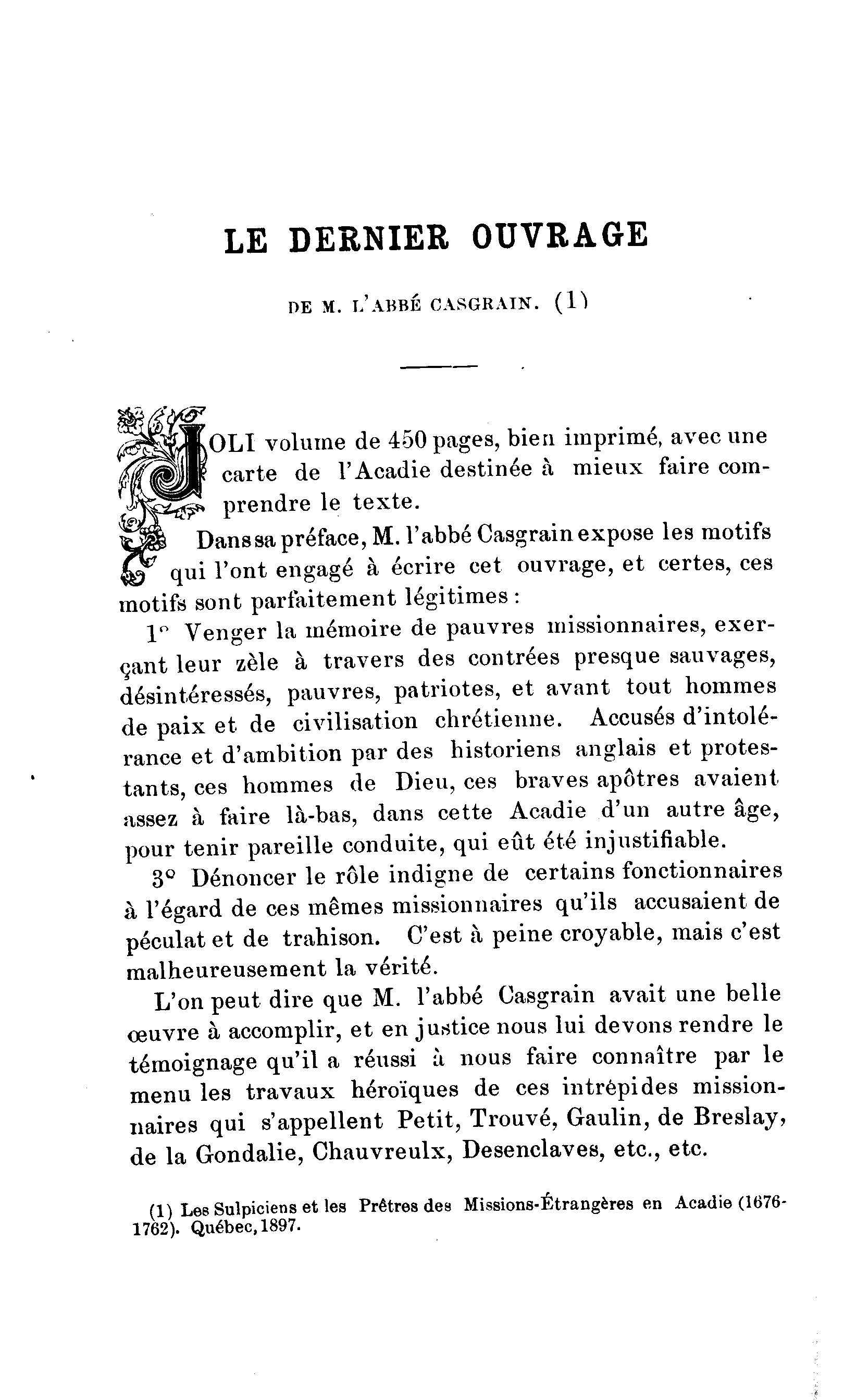 LE DERNIER OUVRAGE

DE M. L'ABBÉ CASGRAIN. (1)

JOLI volume de 450 pages, bien imprimé, avec une carte de l'Acadie destinée à mieux faire comprendre le texte.

Dans sa préface, M. l'abbé Casgrain expose les motifs qui l'ont engagé à écrire cet ouvrage, et certes, ces motifs sont parfaitement légitimes :

1° Venger la mémoire de pauvres missionnaires, exerçant leur zèle à travers des contrées presque sauvages, désintéressés, pauvres, patriotes, et avant tout hommes de paix et de civilisation chrétienne. Accusés d'intolérance et d'ambition par des historiens anglais et protestants, ces hommes de Dieu, ces braves apôtres avaient assez à faire là-bas, dans cette Acadie d'un autre âge, pour tenir pareille conduite, qui eût été injustifiable.

3° Dénoncer le rôle indigne de certains fonctionnaires à l'égard de ces mêmes missionnaires qu'ils accusaient de péculat et de trahison. C'est à peine croyable, mais c'est malheureusement la vérité.

L'on peut dire que M. l'abbé Casgrain avait une belle œuvre à accomplir, et en justice nous lui devons rendre le témoignage qu'il a réussi à nous faire connaître par le menu les travaux héroïques de ces intrépides missionnaires qui s'appellent Petit, Trouvé, Gaulin, de Breslay, de la Gondalie, Chauvreulx, Desenclaves, etc., etc.

(1) Les Sulpiciens et les Prêtres des Missions-Étrangères en Acadie (1676-1762). Québec, 1897.